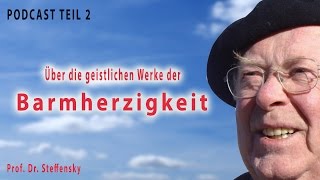 PODCAST TEIL 2

Über die geistlichen Werke der

Barmherzigkeit

Prof. Dr. Steffensky